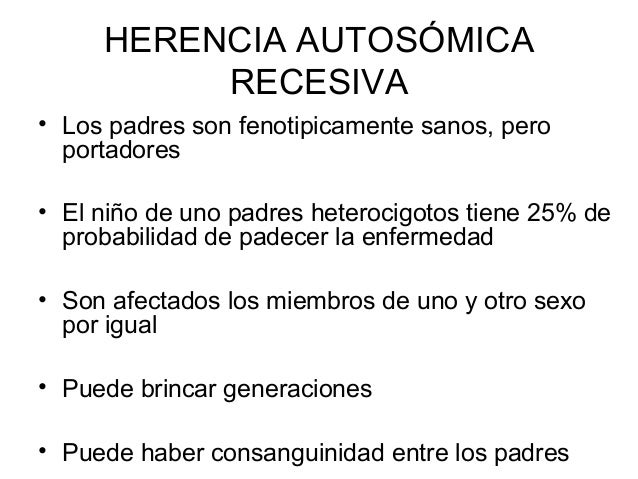 HERENCIA AUTOSÓMICA RECESIVA

• Los padres son fenotipicamente sanos, pero portadores

• El niño de uno padres heterocigotos tiene 25% de probabilidad de padecer la enfermedad

• Son afectados los miembros de uno y otro sexo por igual

• Puede brincar generaciones

• Puede haber consanguinidad entre los padres